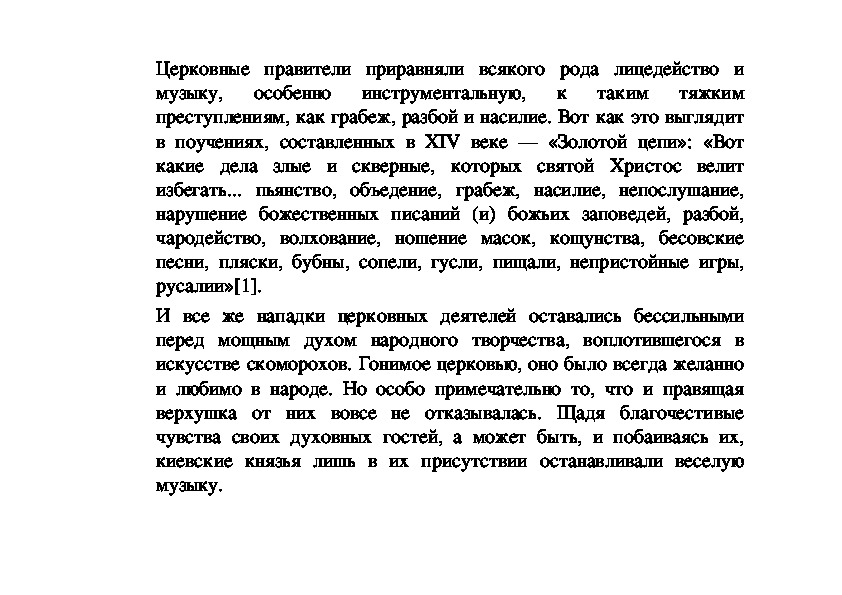 Церковные правители приравняли всякого рода лицедейство и музыку, особенно инструментальную, к таким тяжким преступлениям, как грабеж, разбой и насилие. Вот как это выглядит в поучениях, составленных в XIV веке — «Золотой цепи»: «Вот какие дела злые и скверные, которых святой Христос велит избегать... пьянство, объедение, грабеж, насилие, непослушание, нарушение божественных писаний (и) божьих заповедей, разбой, чародейство, волхование, ношение масок, кощунства, бесовские песни, пляски, бубны, сопели, гусли, пищали, непристойные игры, русалии»[1].

И все же нападки церковных деятелей оставались бессильными перед мощным духом народного творчества, воплотившегося в искусстве скоморохов. Гонимое церковью, оно было всегда желанно и любимо в народе. Но особо примечательно то, что и правящая верхушка от них вовсе не отказывалась. Щадя благочестивые чувства своих духовных гостей, а может быть, и побаиваясь их, киевские князья лишь в их присутствии останавливали веселую музыку.